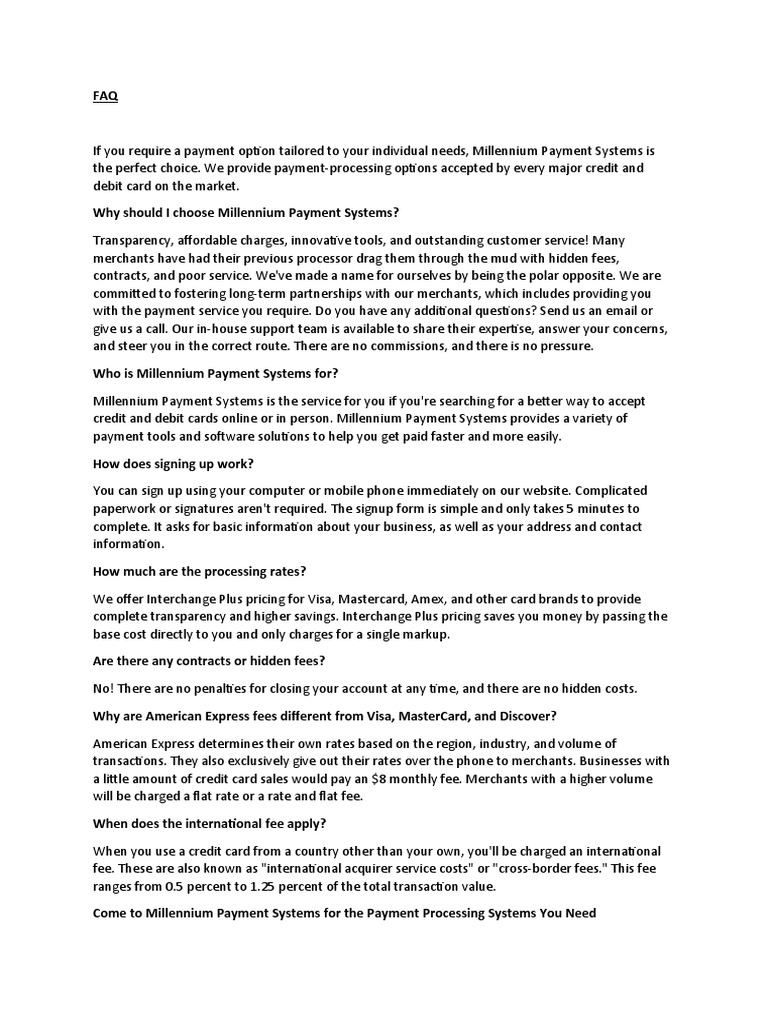 FAQ

If you require a payment option tailored to your individual needs, Millennium Payment Systems is the perfect choice. We provide payment-processing options accepted by every major credit and debit card on the market.

Why should I choose Millennium Payment Systems?

Transparency, affordable charges, innovative tools, and outstanding customer service! Many merchants have had their previous processor drag them through the mud with hidden fees, contracts, and poor service. We've made a name for ourselves by being the polar opposite. We are committed to fostering long-term partnerships with our merchants, which includes providing you with the payment service you require. Do you have any additional questions? Send us an email or give us a call. Our in-house support team is available to share their expertise, answer your concerns, and steer you in the correct route. There are no commissions, and there is no pressure.

Who is Millennium Payment Systems for?

Millennium Payment Systems is the service for you if you're searching for a better way to accept credit and debit cards online or in person. Millennium Payment Systems provides a variety of payment tools and software solutions to help you get paid faster and more easily.

How does signing up work?

You can sign up using your computer or mobile phone immediately on our website. Complicated paperwork or signatures aren't required. The signup form is simple and only takes 5 minutes to complete. It asks for basic information about your business, as well as your address and contact information.

How much are the processing rates?

We offer Interchange Plus pricing for Visa, Mastercard, Amex, and other card brands to provide complete transparency and higher savings. Interchange Plus pricing saves you money by passing the base cost directly to you and only charges for a single markup.

Are there any contracts or hidden fees?

No! There are no penalties for closing your account at any time, and there are no hidden costs.

Why are American Express fees different from Visa, MasterCard, and Discover?

American Express determines their own rates based on the region, industry, and volume of transactions. They also exclusively give out their rates over the phone to merchants. Businesses with a little amount of credit card sales would pay an $8 monthly fee. Merchants with a higher volume will be charged a flat rate or a rate and flat fee.

When does the international fee apply?

When you use a credit card from a country other than your own, you'll be charged an international fee. These are also known as "international acquirer service costs" or "cross-border fees." This fee ranges from 0.5 percent to 1.25 percent of the total transaction value.

Come to Millennium Payment Systems for the Payment Processing Systems You Need